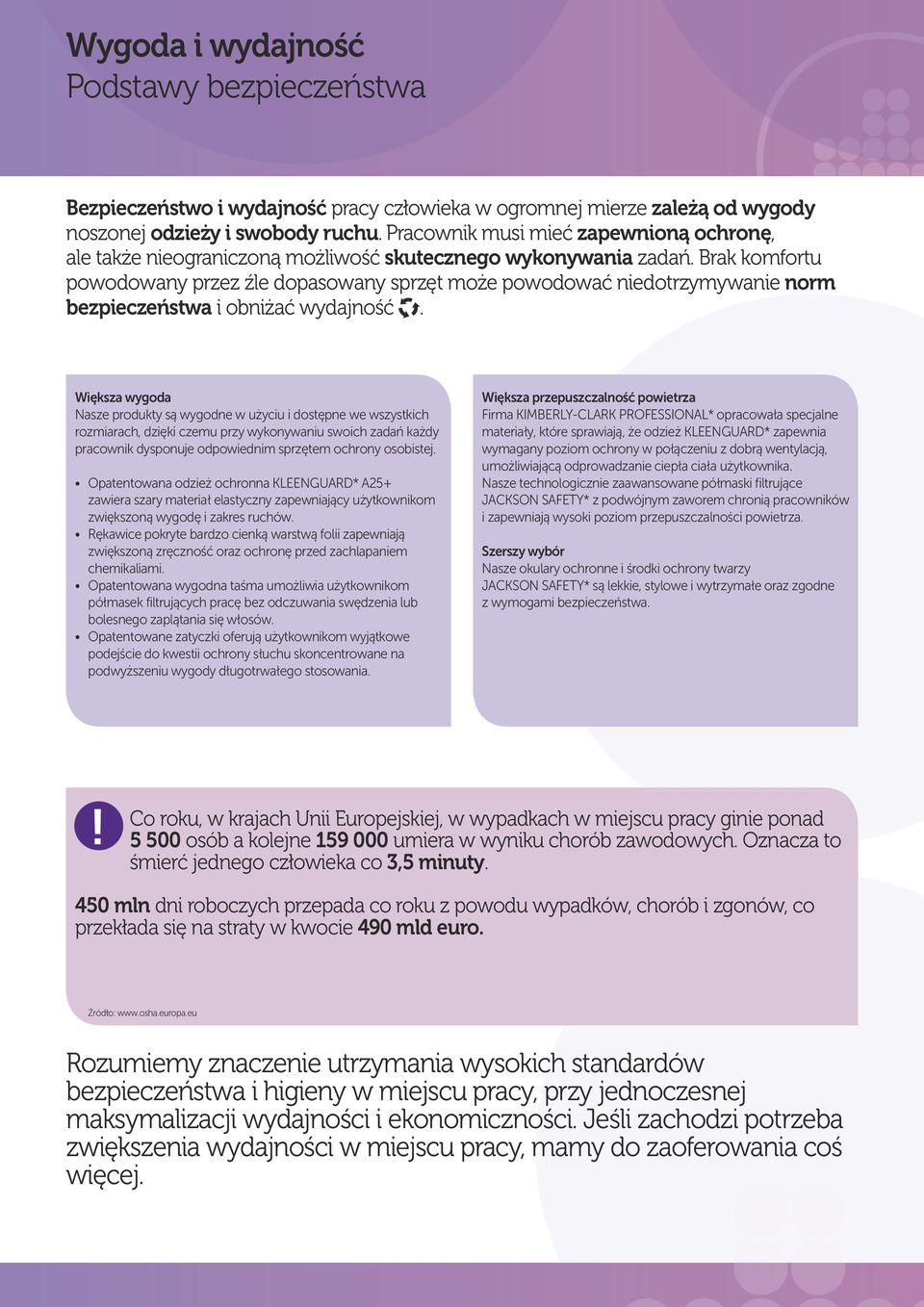 Wygoda i wydajność
Podstawy bezpieczeństwa

Bezpieczeństwo i wydajność pracy człowieka w ogromnej mierze zależą od wygody noszonej odzieży i swobody ruchu. Pracownik musi mieć zapewnioną ochronę, ale także nieograniczoną możliwość skutecznego wykonywania zadań. Brak komfortu powodowany przez źle dopasowany sprzęt może powodować niedotrzymywanie norm bezpieczeństwa i obniżać wydajność.

Większa wygoda
Nasze produkty są wygodne w użyciu i dostępne we wszystkich rozmiarach, dzięki czemu przy wykonywaniu swoich zadań każdy pracownik dysponuje odpowiednim sprzętem ochrony osobistej.

• Opatentowana odzież ochronna KLEENGUARD* A25+ zawiera szary materiał elastyczny zapewniający użytkownikom zwiększoną wygodę i zakres ruchów.
• Rękawice pokryte bardzo cienką warstwą folii zapewniają zwiększoną zręczność oraz ochronę przed zachlapaniem chemikaliami.
• Opatentowana wygodna taśma umożliwia użytkownikom półmasek filtrujących pracę bez odczuwania swędzenia lub bolesnego zaplątania się włosów.
• Opatentowane zatyczki oferują użytkownikom wyjątkowe podejście do kwestii ochrony słuchu skoncentrowane na podwyższeniu wygody długotrwałego stosowania.

Większa przepuszczalność powietrza
Firma KIMBERLY-CLARK PROFESSIONAL* opracowała specjalne materiały, które sprawiają, że odzież KLEENGUARD* zapewnia wymagany poziom ochrony w połączeniu z dobrą wentylacją, umożliwiającą odprowadzanie ciepła ciała użytkownika.
Nasze technologicznie zaawansowane półmaski filtrujące JACKSON SAFETY* z podwójnym zaworem chronią pracowników i zapewniają wysoki poziom przepuszczalności powietrza.

Szerszy wybór
Nasze okulary ochronne i środki ochrony twarzy JACKSON SAFETY* są lekkie, stylowe i wytrzymałe oraz zgodne z wymogami bezpieczeństwa.

!
Co roku, w krajach Unii Europejskiej, w wypadkach w miejscu pracy ginie ponad 5 500 osób a kolejne 159 000 umiera w wyniku chorób zawodowych. Oznacza to śmierć jednego człowieka co 3,5 minuty.

450 mln dni roboczych przepada co roku z powodu wypadków, chorób i zgonów, co przekłada się na straty w kwocie 490 mld euro.

Źródło: www.osha.europa.eu

Rozumiemy znaczenie utrzymania wysokich standardów bezpieczeństwa i higieny w miejscu pracy, przy jednoczesnej maksymalizacji wydajności i ekonomiczności. Jeśli zachodzi potrzeba zwiększenia wydajności w miejscu pracy, mamy do zaoferowania coś więcej.